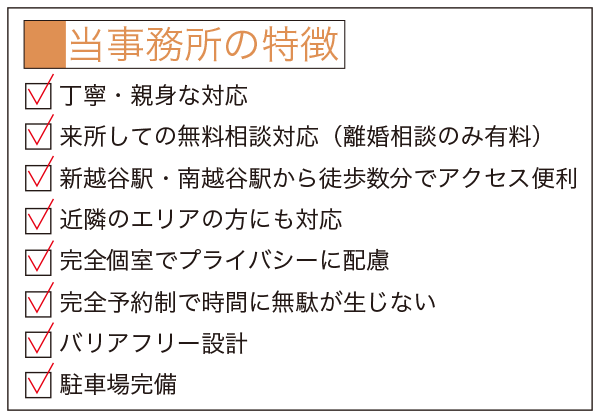 当事務所の特徴

丁寧・親身な対応

来所しての無料相談対応（離婚相談のみ有料）

新越谷駅・南越谷駅から徒歩数分でアクセス便利

近隣のエリアの方にも対応

完全個室でプライバシーに配慮

完全予約制で時間に無駄が生じない

バリアフリー設計

駐車場完備